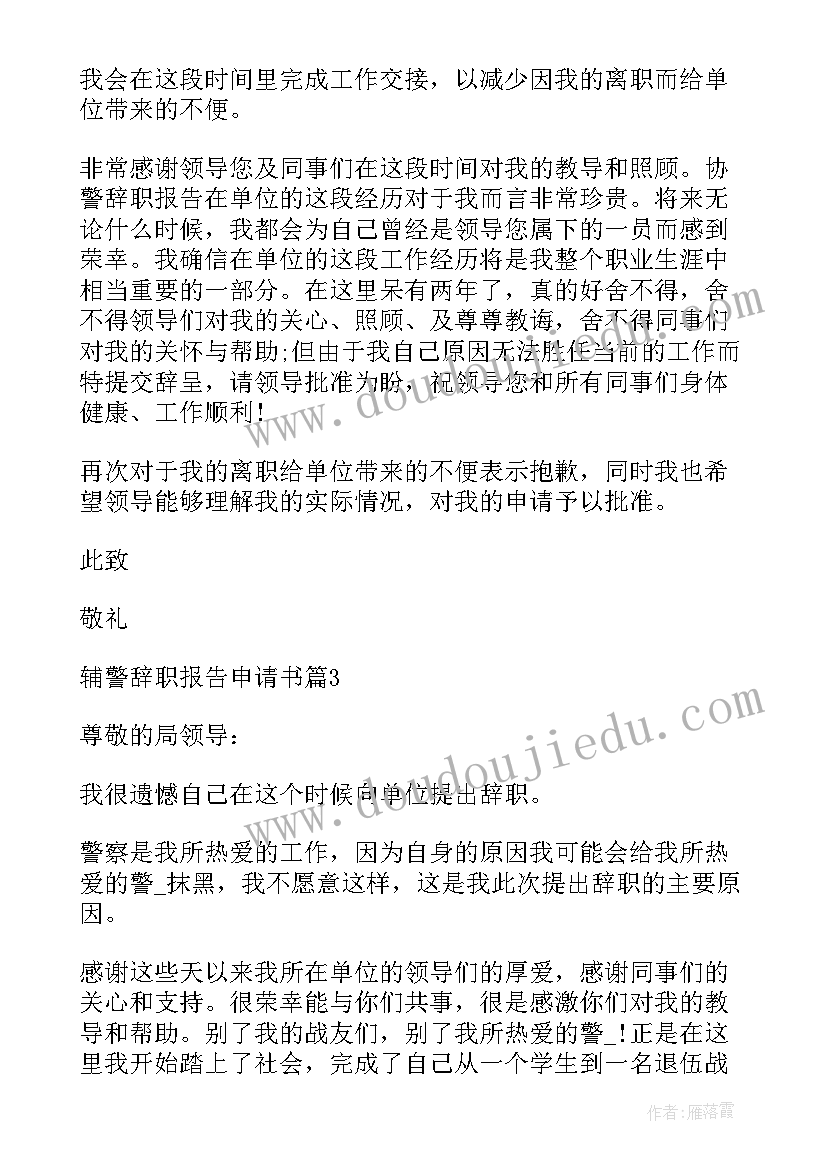 我会在这段时间里完成工作交接，以减少因我的离职而给单位带来的不便。

非常感谢领导您及同事们在这段时间对我的教导和照顾。协警辞职报告在单位的这段经历对于我而言非常珍贵。将来无论什么时候，我都会为自己曾经是领导您属下的一员而感到荣幸。我确信在单位的这段工作经历将是我整个职业生涯中相当重要的一部分。在这里呆有两年了，真的好舍不得，舍不得领导们对我的关心、照顾、及尊尊教诲，舍不得同事们对我的关怀与帮助;但由于我自己原因无法胜任当前的工作而特提交辞呈，请领导批准为盼，祝领导您和所有同事们身体健康、工作顺利！

再次对于我的离职给单位带来的不便表示抱歉，同时我也希望领导能够理解我的实际情况，对我的申请予以批准。

此致

敬礼

辅警辞职报告申请书篇3

尊敬的局领导：

我很遗憾自己在这个时候向单位提出辞职。

警察是我所热爱的工作，因为自身的原因我可能会给我所热爱的警_抹黑，我不愿意这样，这是我此次提出辞职的主要原因。

感谢这些天以来我所在单位的领导们的厚爱，感谢同事们的关心和支持。很荣幸能与你们共事，很是感激你们对我的教导和帮助。别了我的战友们，别了我所热爱的警_!正是在这里我开始踏上了社会，完成了自己从一个学生到一名退伍战

www.doudoujiedu.com

作者：雁落霞